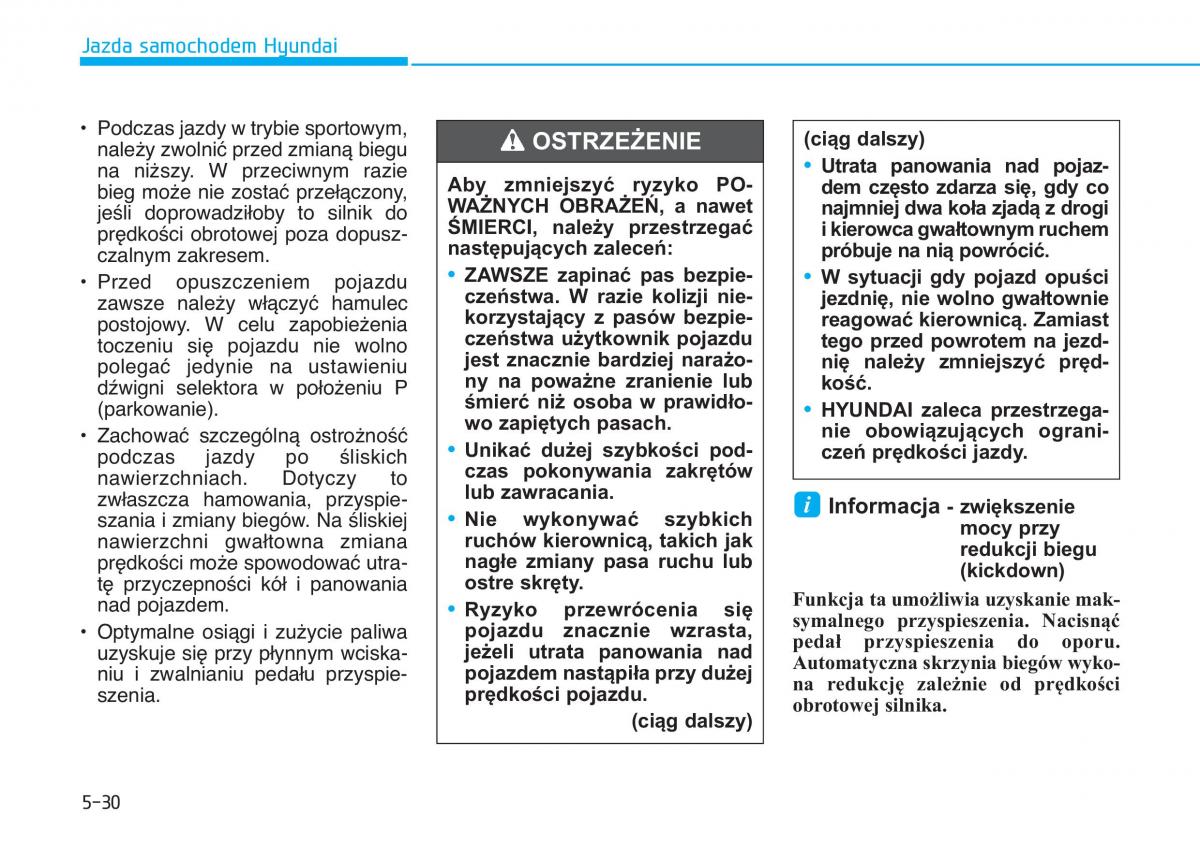 Jazda samochodem Hyundai

• Podczas jazdy w trybie sportowym, należy zwolnić przed zmianą biegu na niższy. W przeciwnym razie bieg może nie zostać przełączony, jeśli doprowadziłoby to silnik do prędkości obrotowej poza dopuszczalnym zakresem.

• Przed opuszczeniem pojazdu zawsze należy włączyć hamulec postojowy. W celu zapobieżenia toczeniu się pojazdu nie wolno polegać jedynie na ustawieniu dźwigni selektora w położeniu P (parkowanie).

• Zachować szczególną ostrożność podczas jazdy po śliskich nawierzchniach. Dotyczy to zwłaszcza hamowania, przyspieszania i zmiany biegów. Na śliskiej nawierzchni gwałtowna zmiana prędkości może spowodować utratę przyczepności kół i panowania nad pojazdem.

• Optymalne osiągi i zużycie paliwa uzyskuje się przy płynnym wciskaniu i zwalnianiu pedału przyspieszenia.

OSTRZEŻENIE

Aby zmniejszyć ryzyko POWAŻNYCH OBRAŻEŃ, a nawet ŚMIERCI, należy przestrzegać następujących zaleceń:

• ZAWSZE zapinać pas bezpieczeństwa. W razie kolizji niekorzystający z pasów bezpieczeństwa użytkownik pojazdu jest znacznie bardziej narażony na poważne zranienie lub śmierć niż osoba w prawidłowo zapiętych pasach.

• Unikać dużej szybkości podczas pokonywania zakrętów lub zawracania.

• Nie wykonywać szybkich ruchów kierownicą, takich jak nagłe zmiany pasa ruchu lub ostre skręty.

• Ryzyko przewrócenia się pojazdu znacznie wzrasta, jeżeli utrata panowania nad pojazdem nastąpiła przy dużej prędkości pojazdu.

(ciąg dalszy)

(ciąg dalszy)

• Utrata panowania nad pojazdem często zdarza się, gdy co najmniej dwa koła zjadą z drogi i kierowca gwałtownym ruchem próbuje na nią powrócić.

• W sytuacji gdy pojazd opuści jezdnię, nie wolno gwałtownie reagować kierownicą. Zamiast tego przed powrotem na jezdnię należy zmniejszyć prędkość.

• HYUNDAI zaleca przestrzeganie obowiązujących ograniczeń prędkości jazdy.

i Informacja - zwiększenie mocy przy redukcji biegu (kickdown)

Funkcja ta umożliwia uzyskanie maksymalnego przyspieszenia. Nacisnąć pedał przyspieszenia do oporu. Automatyczna skrzynia biegów wykona redukcję zależnie od prędkości obrotowej silnika.

5-30